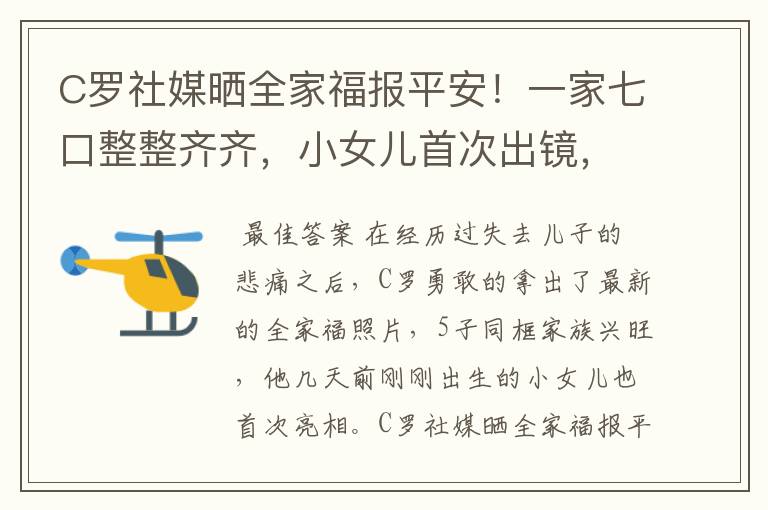 C罗社媒晒全家福报平安！一家七口整整齐齐，小女儿首次出镜，

最佳答案 在经历过失去儿子的悲痛之后，C罗勇敢的拿出了最新的全家福照片，5子同框家族兴旺，他几天前刚刚出生的小女儿也首次亮相。C罗社媒晒全家福报平